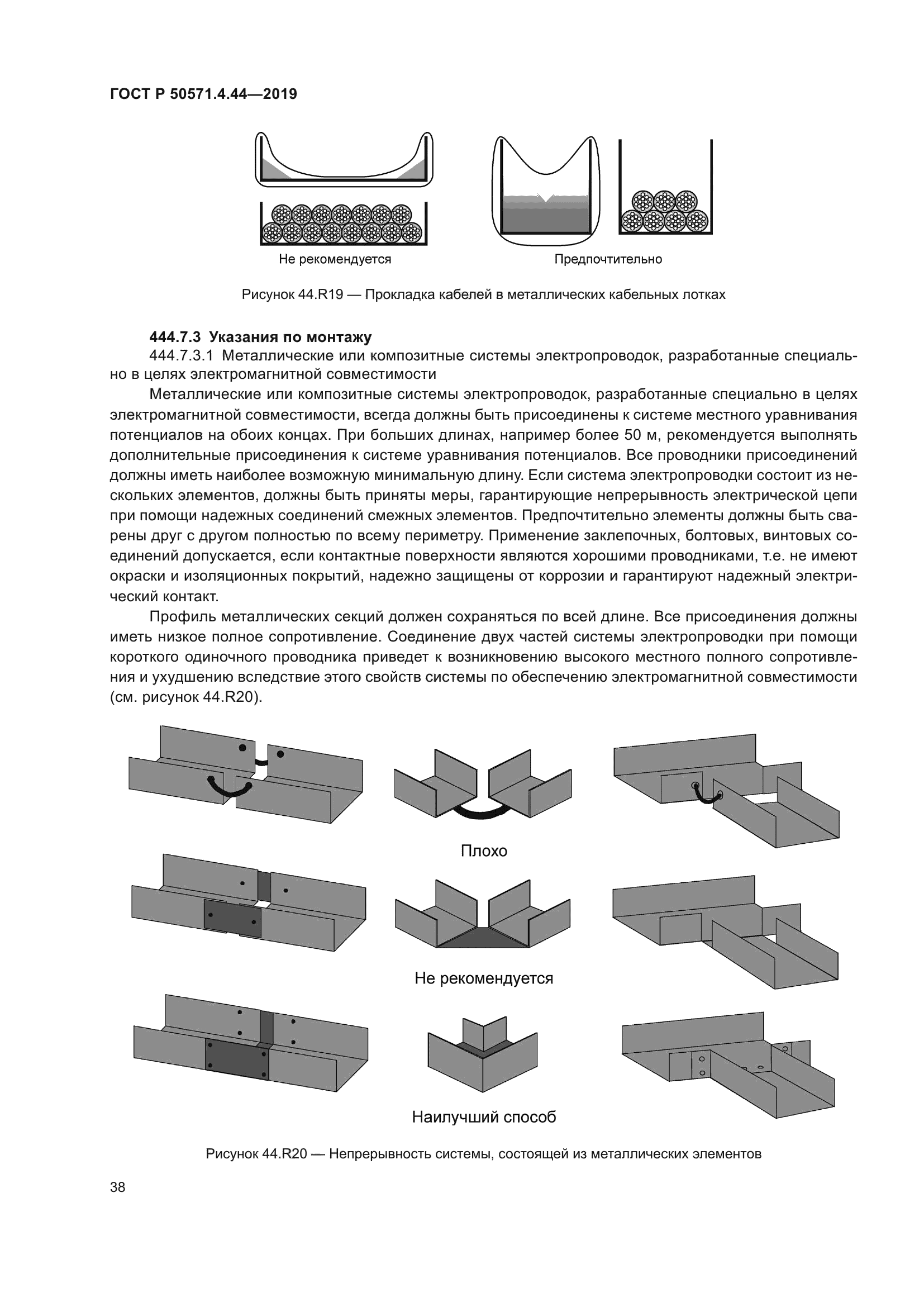 ГОСТ Р 50571.4.44—2019

Не рекомендуется

Предпочтительно

Рисунок 44.R19 — Прокладка кабелей в металлических кабельных лотках

444.7.3 Указания по монтажу

444.7.3.1 Металлические или композитные системы электропроводок, разработанные специально в целях электромагнитной совместимости

Металлические или композитные системы электропроводок, разработанные специально в целях электромагнитной совместимости, всегда должны быть присоединены к системе местного уравнивания потенциалов на обоих концах. При больших длинах, например более 50 м, рекомендуется выполнять дополнительные присоединения к системе уравнивания потенциалов. Все проводники присоединений должны иметь наиболее возможную минимальную длину. Если система электропроводки состоит из нескольких элементов, должны быть приняты меры, гарантирующие непрерывность электрической цепи при помощи надежных соединений смежных элементов. Предпочтительно элементы должны быть сварены друг с другом полностью по всему периметру. Применение заклепочных, болтовых, винтовых соединений допускается, если контактные поверхности являются хорошими проводниками, т.е. не имеют окраски и изоляционных покрытий, надежно защищены от коррозии и гарантируют надежный электрический контакт.

Профиль металлических секций должен сохраняться по всей длине. Все присоединения должны иметь низкое полное сопротивление. Соединение двух частей системы электропроводки при помощи короткого одиночного проводника приведет к возникновению высокого местного полного сопротивления и ухудшению вследствие этого свойств системы по обеспечению электромагнитной совместимости (см. рисунок 44.R20).

Плохо

Не рекомендуется

Наилучший способ

Рисунок 44.R20 — Непрерывность системы, состоящей из металлических элементов

38